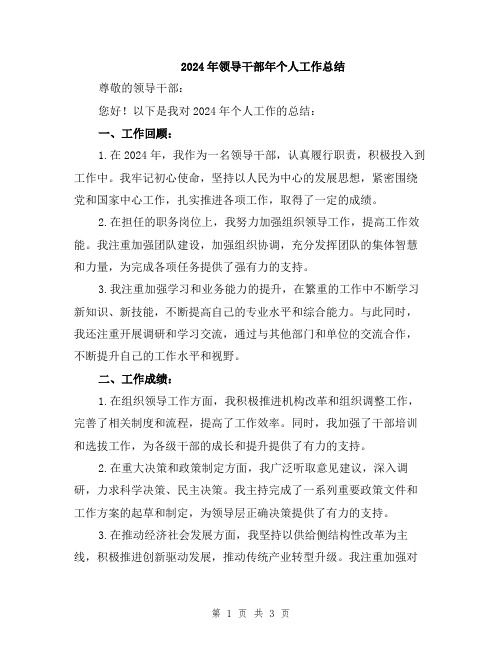 2024年领导干部年个人工作总结

尊敬的领导干部：

您好！以下是我对2024年个人工作的总结：

一、工作回顾：

1.在2024年，我作为一名领导干部，认真履行职责，积极投入到工作中。我牢记初心使命，坚持以人民为中心的发展思想，紧密围绕党和国家中心工作，扎实推进各项工作，取得了一定的成绩。

2.在担任的职务岗位上，我努力加强组织领导工作，提高工作效能。我注重加强团队建设，加强组织协调，充分发挥团队的集体智慧和力量，为完成各项任务提供了强有力的支持。

3.我注重加强学习和业务能力的提升，在繁重的工作中不断学习新知识、新技能，不断提高自己的专业水平和综合能力。与此同时，我还注重开展调研和学习交流，通过与其他部门和单位的交流合作，不断提升自己的工作水平和视野。

二、工作成绩：

1.在组织领导工作方面，我积极推进机构改革和组织调整工作，完善了相关制度和流程，提高了工作效率。同时，我加强了干部培训和选拔工作，为各级干部的成长和提升提供了有力的支持。

2.在重大决策和政策制定方面，我广泛听取意见建议，深入调研，力求科学决策、民主决策。我主持完成了一系列重要政策文件和工作方案的起草和制定，为领导层正确决策提供了有力的支持。

3.在推动经济社会发展方面，我坚持以供给侧结构性改革为主线，积极推进创新驱动发展，推动传统产业转型升级。我注重加强对

第 1 页 共 3 页